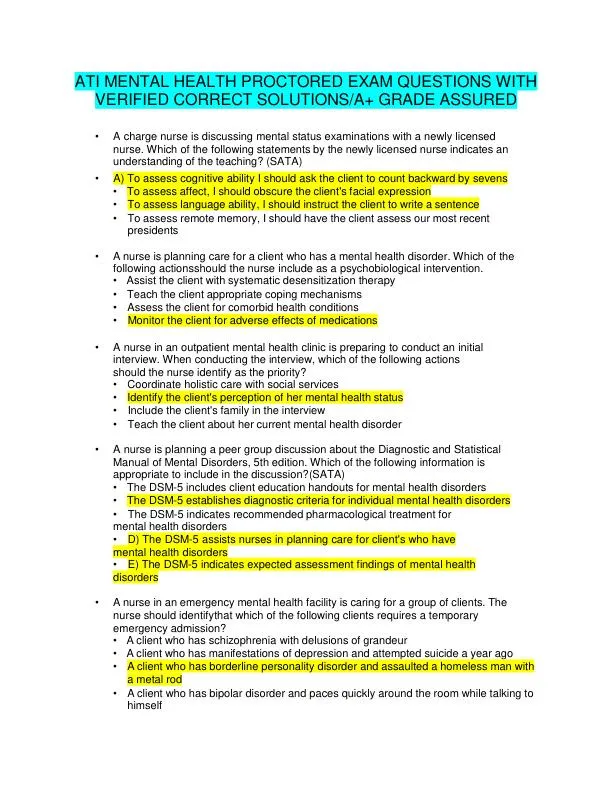 ATI MENTAL HEALTH PROCTORED EXAM QUESTIONS WITH VERIFIED CORRECT SOLUTIONS/A+ GRADE ASSURED

• A charge nurse is discussing mental status examinations with a newly licensed nurse. Which of the following statements by the newly licensed nurse indicates an understanding of the teaching? (SATA)

• A) To assess cognitive ability I should ask the client to count backward by sevens
• To assess affect, I should obscure the client's facial expression
• To assess language ability, I should instruct the client to write a sentence
• To assess remote memory, I should have the client assess our most recent presidents

• A nurse is planning care for a client who has a mental health disorder. Which of the following actionsshould the nurse include as a psychobiological intervention.
• Assist the client with systematic desensitization therapy
• Teach the client appropriate coping mechanisms
• Assess the client for comorbid health conditions
• Monitor the client for adverse effects of medications

• A nurse in an outpatient mental health clinic is preparing to conduct an initial interview. When conducting the interview, which of the following actions should the nurse identify as the priority?
• Coordinate holistic care with social services
• Identify the client's perception of her mental health status
• Include the client's family in the interview
• Teach the client about her current mental health disorder

• A nurse is planning a peer group discussion about the Diagnostic and Statistical Manual of Mental Disorders, 5th edition. Which of the following information is appropriate to include in the discussion?(SATA)
• The DSM-5 includes client education handouts for mental health disorders
• The DSM-5 establishes diagnostic criteria for individual mental health disorders
• The DSM-5 indicates recommended pharmacological treatment for mental health disorders
• D) The DSM-5 assists nurses in planning care for client's who have mental health disorders
• E) The DSM-5 indicates expected assessment findings of mental health disorders

• A nurse in an emergency mental health facility is caring for a group of clients. The nurse should identifythat which of the following clients requires a temporary emergency admission?
• A client who has schizophrenia with delusions of grandeur
• A client who has manifestations of depression and attempted suicide a year ago
• A client who has borderline personality disorder and assaulted a homeless man with a metal rod
• A client who has bipolar disorder and paces quickly around the room while talking to himself